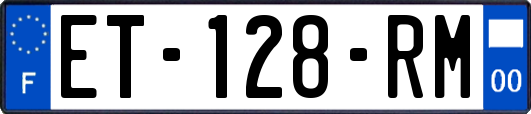 F
ET-128-RM
00